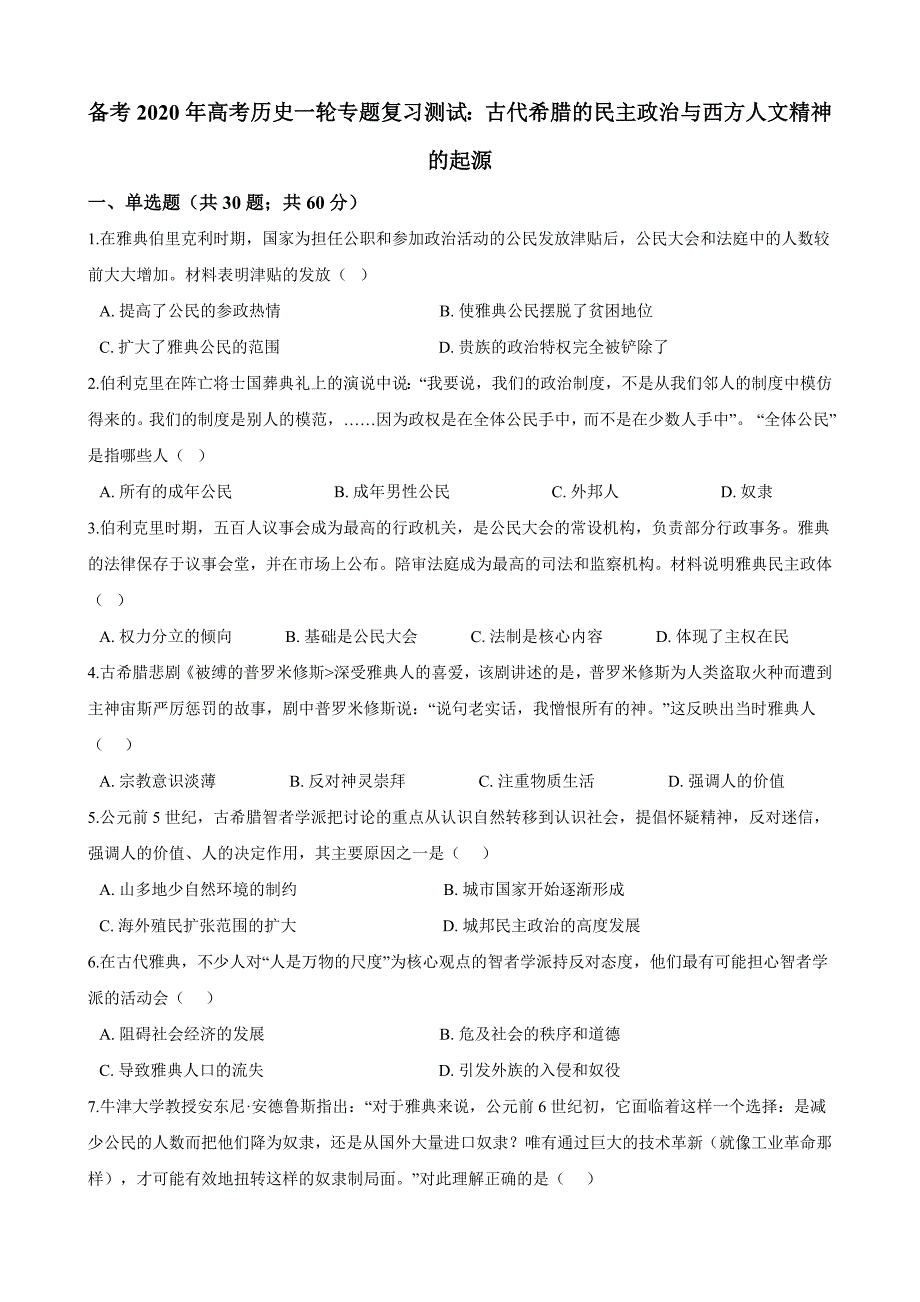 备考 2020 年高考历史一轮专题复习测试：古代希腊的民主政治与西方人文精神的起源

一、单选题（共 30 题；共 60 分）

1.在雅典伯里克利时期，国家为担任公职和参加政治活动的公民发放津贴后，公民大会和法庭中的人数较前大大增加。材料表明津贴的发放（ ）

A. 提高了公民的参政热情
B. 使雅典公民摆脱了贫困地位
C. 扩大了雅典公民的范围
D. 贵族的政治特权完全被铲除了

2.伯利克里在阵亡将士国葬典礼上的演说中说：“我要说，我们的政治制度，不是从我们邻人的制度中模仿得来的。我们的制度是别人的模范，……因为政权是在全体公民手中，而不是在少数人手中”。“全体公民”是指哪些人（ ）

A. 所有的成年公民
B. 成年男性公民
C. 外邦人
D. 奴隶

3.伯利克里时期，五百人议事会成为最高的行政机关，是公民大会的常设机构，负责部分行政事务。雅典的法律保存于议事会堂，并在市场上公布。陪审法庭成为最高的司法和监察机构。材料说明雅典民主政体（ ）

A. 权力分立的倾向
B. 基础是公民大会
C. 法制是核心内容
D. 体现了主权在民

4.古希腊悲剧《被缚的普罗米修斯>深受雅典人的喜爱，该剧讲述的是，普罗米修斯为人类盗取火种而遭到主神宙斯严厉惩罚的故事，剧中普罗米修斯说：“说句老实话，我憎恨所有的神。”这反映出当时雅典人（ ）

A. 宗教意识淡薄
B. 反对神灵崇拜
C. 注重物质生活
D. 强调人的价值

5.公元前 5 世纪，古希腊智者学派把讨论的重点从认识自然转移到认识社会，提倡怀疑精神，反对迷信，强调人的价值、人的决定作用，其主要原因之一是（ ）

A. 山多地少自然环境的制约
B. 城市国家开始逐渐形成
C. 海外殖民扩张范围的扩大
D. 城邦民主政治的高度发展

6.在古代雅典，不少人对“人是万物的尺度”为核心观点的智者学派持反对态度，他们最有可能担心智者学派的活动会（ ）

A. 阻碍社会经济的发展
B. 危及社会的秩序和道德
C. 导致雅典人口的流失
D. 引发外族的入侵和奴役

7.牛津大学教授安东尼·安德鲁斯指出：“对于雅典来说，公元前 6 世纪初，它面临着这样一个选择：是减少公民的人数而把他们降为奴隶，还是从国外大量进口奴隶？唯有通过巨大的技术革新（就像工业革命那样），才可能有效地扭转这样的奴隶制局面。”对此理解正确的是（ ）